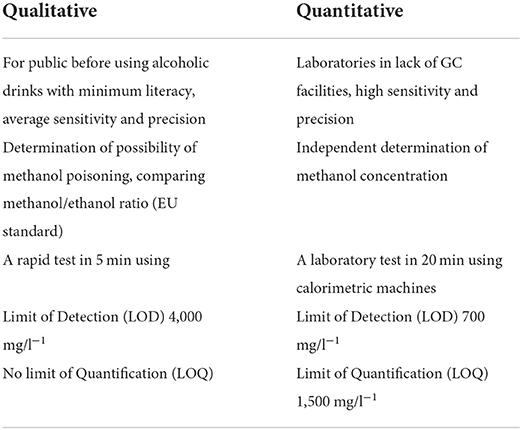 | Qualitative | Quantitative |
|---|---|
| For public before using alcoholic drinks with minimum literacy, average sensitivity and precision | Laboratories in lack of GC facilities, high sensitivity and precision |
| Determination of possibility of methanol poisoning, comparing methanol/ethanol ratio (EU standard) | Independent determination of methanol concentration |
| A rapid test in 5 min using | A laboratory test in 20 min using calorimetric machines |
| Limit of Detection (LOD) 4,000 mg/l$^{-1}$ | Limit of Detection (LOD) 700 mg/l$^{-1}$ |
| No limit of Quantification (LOQ) | Limit of Quantification (LOQ) 1,500 mg/l$^{-1}$ |